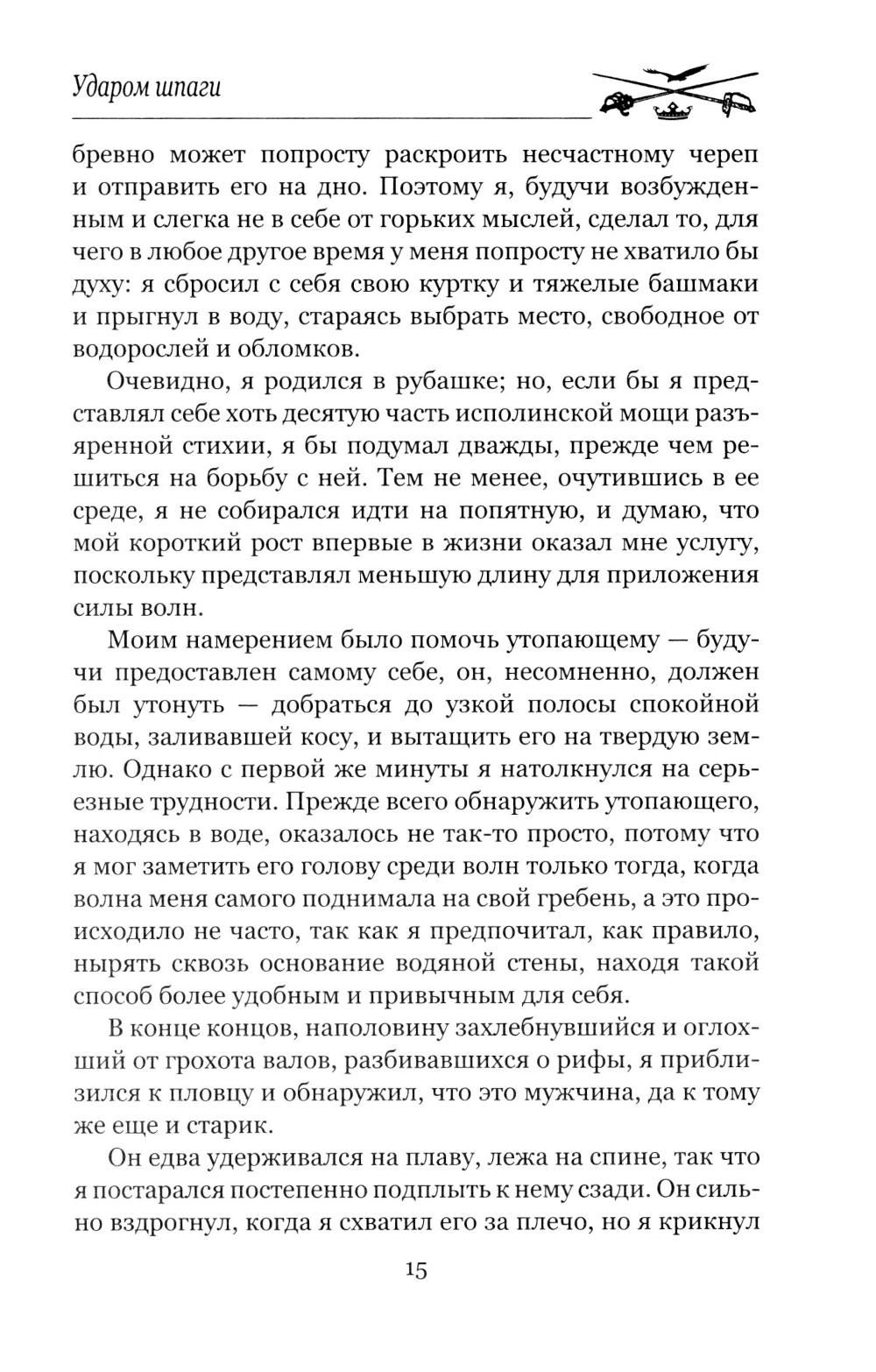 Ударом шпаги

бревно может попросту раскроить несчастному череп и отправить его на дно. Поэтому я, будучи возбужденным и слегка не в себе от горьких мыслей, сделал то, для чего в любое другое время у меня попросту не хватило бы духу: я сбросил с себя свою куртку и тяжелые башмаки и прыгнул в воду, стараясь выбрать место, свободное от водорослей и обломков.

Очевидно, я родился в рубашке; но, если бы я представлял себе хоть десятую часть исполинской мощи разъяренной стихии, я бы подумал дважды, прежде чем решиться на борьбу с ней. Тем не менее, очутившись в ее среде, я не собирался идти на попятную, и думаю, что мой короткий рост впервые в жизни оказал мне услугу, поскольку представлял меньшую длину для приложения силы волн.

Моим намерением было помочь утопающему — будучи предоставлен самому себе, он, несомненно, должен был утонуть — добраться до узкой полосы спокойной воды, заливавшей косу, и вытащить его на твердую землю. Однако с первой же минуты я натолкнулся на серьезные трудности. Прежде всего обнаружить утопающего, находясь в воде, оказалось не так-то просто, потому что я мог заметить его голову среди волн только тогда, когда волна меня самого поднимала на свой гребень, а это происходило не часто, так как я предпочитал, как правило, нырять сквозь основание водяной стены, находя такой способ более удобным и привычным для себя.

В конце концов, наполовину захлебнувшийся и оглохший от грохота валов, разбивавшихся о рифы, я приблизился к пловцу и обнаружил, что это мужчина, да к тому же еще и старик.

Он едва удерживался на плаву, лежа на спине, так что я постарался постепенно подплыть к нему сзади. Он сильно вздрогнул, когда я схватил его за плечо, но я крикнул

15